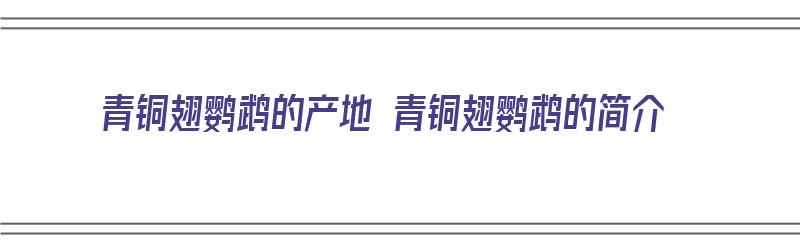 青铜翅鹦鹉的产地 青铜翅鹦鹉的简介